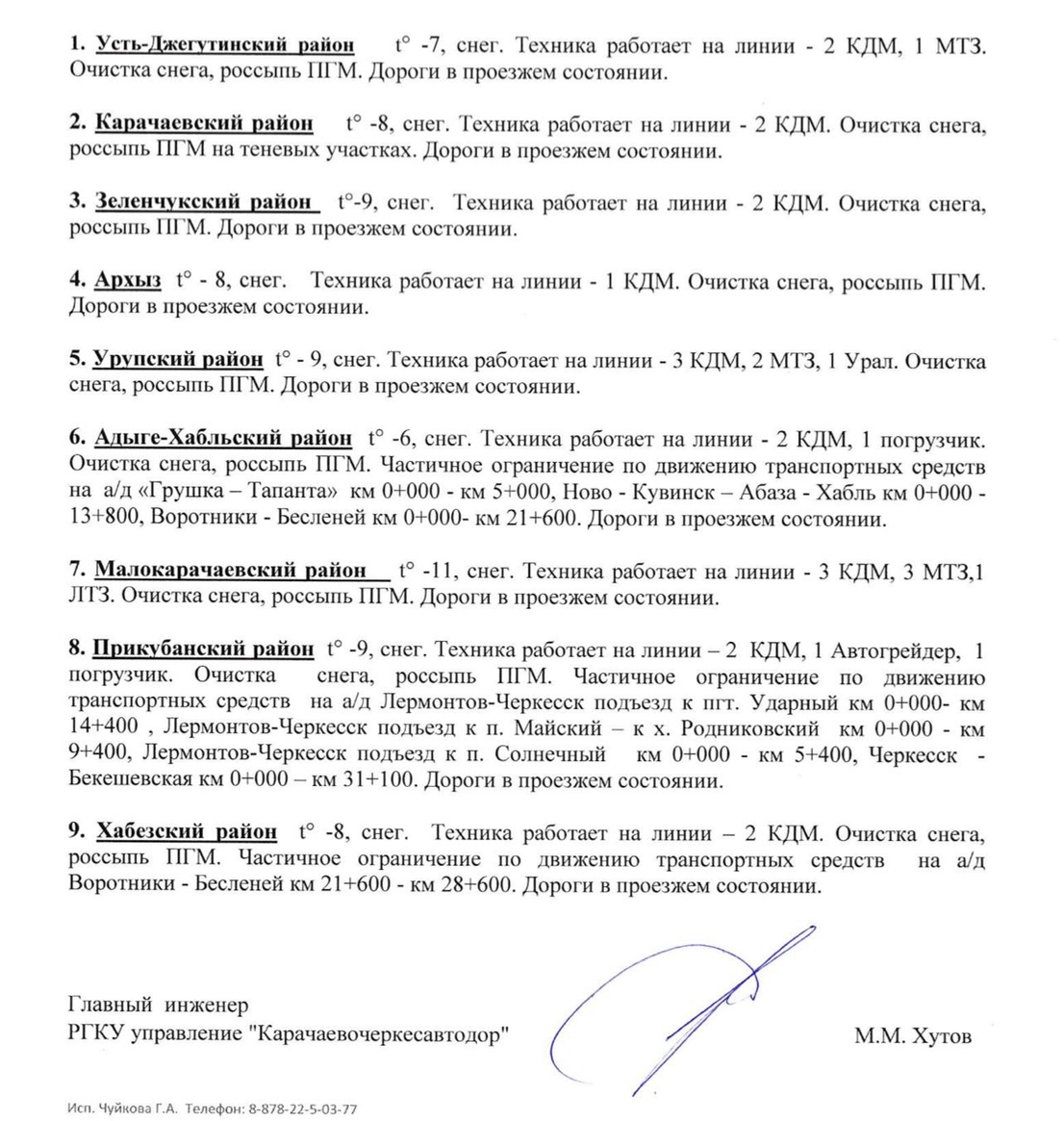 1. Усть-Джегутинский район t° -7, снег. Техника работает на линии - 2 КДМ, 1 МТЗ. Очистка снега, россыпь ПГМ. Дороги в проезжем состоянии.

2. Карачаевский район t° -8, снег. Техника работает на линии - 2 КДМ. Очистка снега, россыпь ПГМ на теневых участках. Дороги в проезжем состоянии.

3. Зеленчукский район t°-9, снег. Техника работает на линии - 2 КДМ. Очистка снега, россыпь ПГМ. Дороги в проезжем состоянии.

4. Архыз t° - 8, снег. Техника работает на линии - 1 КДМ. Очистка снега, россыпь ПГМ. Дороги в проезжем состоянии.

5. Урупский район t° - 9, снег. Техника работает на линии - 3 КДМ, 2 МТЗ, 1 Урал. Очистка снега, россыпь ПГМ. Дороги в проезжем состоянии.

6. Адыге-Хабльский район t° -6, снег. Техника работает на линии - 2 КДМ, 1 погрузчик. Очистка снега, россыпь ПГМ. Частичное ограничение по движению транспортных средств на а/д «Грушка – Тапанта» км 0+000 - км 5+000, Ново - Кувинск – Абаза - Хабль км 0+000 - 13+800, Воротники - Бесленей км 0+000- км 21+600. Дороги в проезжем состоянии.

7. Малокарачаевский район t° -11, снег. Техника работает на линии - 3 КДМ, 3 МТЗ,1 ЛТЗ. Очистка снега, россыпь ПГМ. Дороги в проезжем состоянии.

8. Прикубанский район t° -9, снег. Техника работает на линии – 2 КДМ, 1 Автогрейдер, 1 погрузчик. Очистка снега, россыпь ПГМ. Частичное ограничение по движению транспортных средств на а/д Лермонтов-Черкесск подъезд к пгт. Ударный км 0+000- км 14+400 , Лермонтов-Черкесск подъезд к п. Майский – к х. Родниковский км 0+000 - км 9+400, Лермонтов-Черкесск подъезд к п. Солнечный км 0+000 - км 5+400, Черкесск - Бекешевская км 0+000 – км 31+100. Дороги в проезжем состоянии.

9. Хабезский район t° -8, снег. Техника работает на линии – 2 КДМ. Очистка снега, россыпь ПГМ. Частичное ограничение по движению транспортных средств на а/д Воротники - Бесленей км 21+600 - км 28+600. Дороги в проезжем состоянии.

Главный инженер
РГКУ управление "Карачаевочеркесавтодор" М.М. Хутов

Исп. Чуйкова Г.А. Телефон: 8-878-22-5-03-77